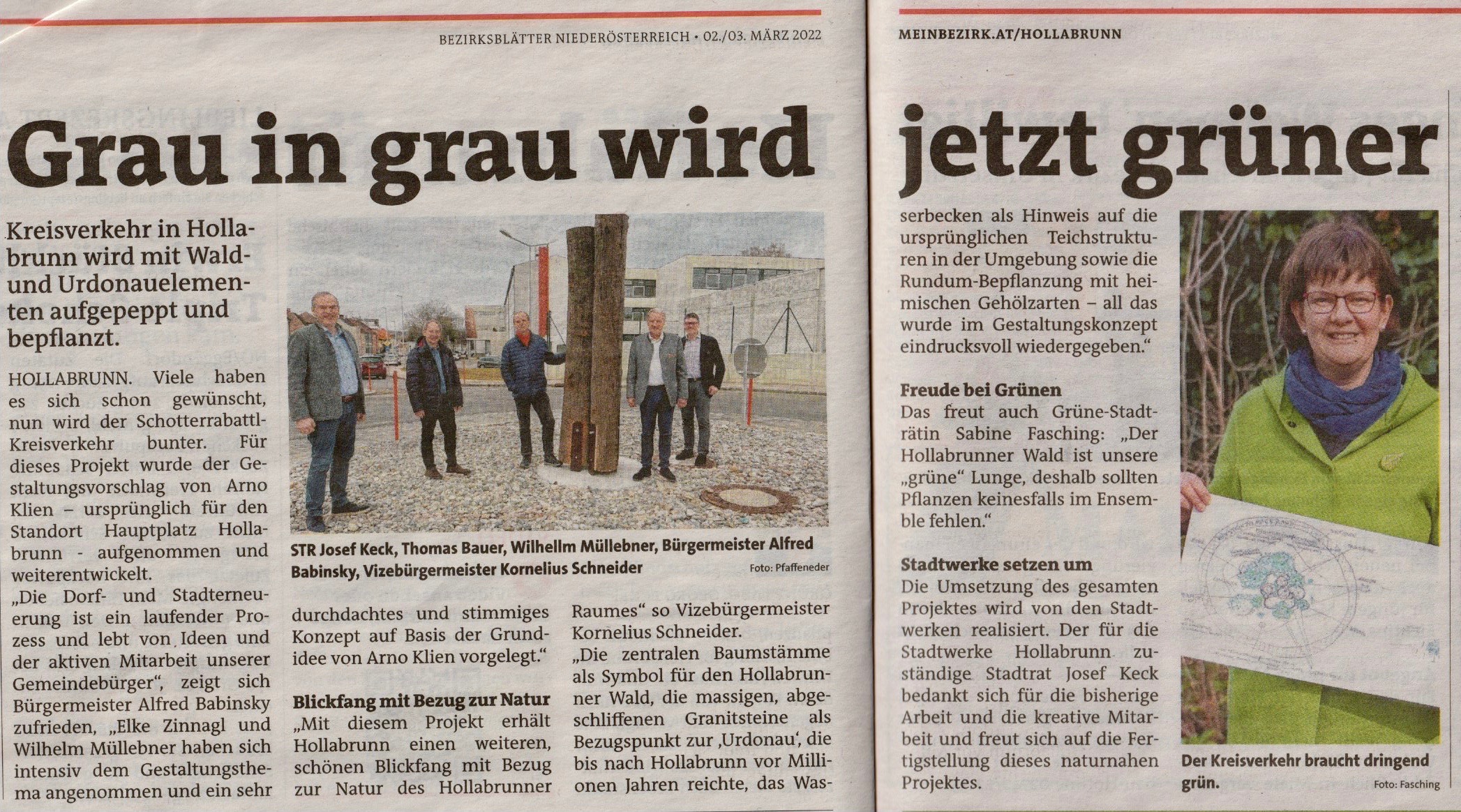 BEZIRKSBLÄTTER NIEDERÖSTERREICH • 02./03. MÄRZ 2022

MEINBEZIRK.AT/HOLLABRUNN

Grau in grau wird jetzt grüner

Kreisverkehr in Hollabrunn wird mit Wald- und Urdonauelementen aufgepeppt und bepflanzt.

HOLLABRUNN. Viele haben es sich schon gewünscht, nun wird der Schotterrabattl-Kreisverkehr bunter. Für dieses Projekt wurde der Gestaltungsvorschlag von Arno Klien – ursprünglich für den Standort Hauptplatz Hollabrunn - aufgenommen und weiterentwickelt.

„Die Dorf- und Stadterneuerung ist ein laufender Prozess und lebt von Ideen und der aktiven Mitarbeit unserer Gemeindebürger", zeigt sich Bürgermeister Alfred Babinsky zufrieden, „Elke Zinnagl und Wilhelm Müllebner haben sich intensiv dem Gestaltungsthema angenommen und ein sehr durchdachtes und stimmiges Konzept auf Basis der Grundidee von Arno Klien vorgelegt."

STR Josef Keck, Thomas Bauer, Wilhellm Müllebner, Bürgermeister Alfred Babinsky, Vizebürgermeister Kornelius Schneider Foto: Pfaffeneder

Blickfang mit Bezug zur Natur
„Mit diesem Projekt erhält Hollabrunn einen weiteren, schönen Blickfang mit Bezug zur Natur des Hollabrunner Raumes" so Vizebürgermeister Kornelius Schneider.

„Die zentralen Baumstämme als Symbol für den Hollabrunner Wald, die massigen, abgeschliffenen Granitsteine als Bezugspunkt zur ‚Urdonau', die bis nach Hollabrunn vor Millionen Jahren reichte, das Wasserbecken als Hinweis auf die ursprünglichen Teichstrukturen in der Umgebung sowie die Rundum-Bepflanzung mit heimischen Gehölzarten – all das wurde im Gestaltungskonzept eindrucksvoll wiedergegeben."

Freude bei Grünen
Das freut auch Grüne-Stadträtin Sabine Fasching: „Der Hollabrunner Wald ist unsere „grüne" Lunge, deshalb sollten Pflanzen keinesfalls im Ensemble fehlen."

Stadtwerke setzen um
Die Umsetzung des gesamten Projektes wird von den Stadtwerken realisiert. Der für die Stadtwerke Hollabrunn zuständige Stadtrat Josef Keck bedankt sich für die bisherige Arbeit und die kreative Mitarbeit und freut sich auf die Fertigstellung dieses naturnahen Projektes.

Der Kreisverkehr braucht dringend grün. Foto: Fasching